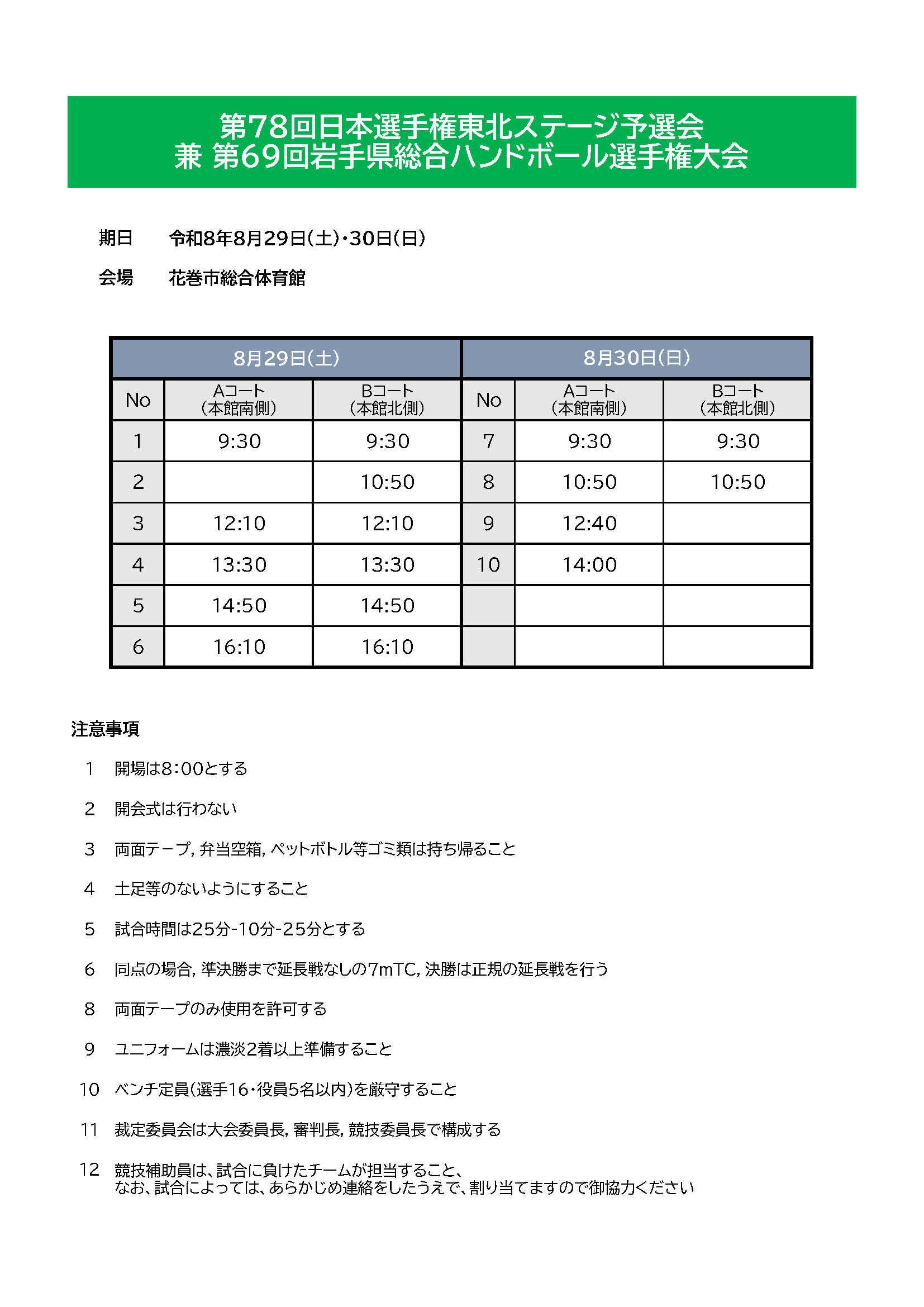 第78回日本選手権東北ステージ予選会
兼 第69回岩手県総合ハンドボール選手権大会

期日　令和8年8月29日(土)・30日(日)

会場　花巻市総合体育館

| 8月29日(土) | | | 8月30日(日) | | |
|---|---|---|---|---|---|
| No | Aコート (本館南側) | Bコート (本館北側) | No | Aコート (本館南側) | Bコート (本館北側) |
| 1 | 9:30 | 9:30 | 7 | 9:30 | 9:30 |
| 2 | | 10:50 | 8 | 10:50 | 10:50 |
| 3 | 12:10 | 12:10 | 9 | 12:40 | |
| 4 | 13:30 | 13:30 | 10 | 14:00 | |
| 5 | 14:50 | 14:50 | | | |
| 6 | 16:10 | 16:10 | | | |

注意事項

1　開場は8：00とする

2　開会式は行わない

3　両面テープ, 弁当空箱, ペットボトル等ゴミ類は持ち帰ること

4　土足等のないようにすること

5　試合時間は25分-10分-25分とする

6　同点の場合, 準決勝まで延長戦なしの7mTC, 決勝は正規の延長戦を行う

8　両面テープのみ使用を許可する

9　ユニフォームは濃淡2着以上準備すること

10　ベンチ定員(選手16・役員5名以内)を厳守すること

11　裁定委員会は大会委員長, 審判長, 競技委員長で構成する

12　競技補助員は、試合に負けたチームが担当すること、
なお、試合によっては、あらかじめ連絡をしたうえで、割り当てますので御協力ください